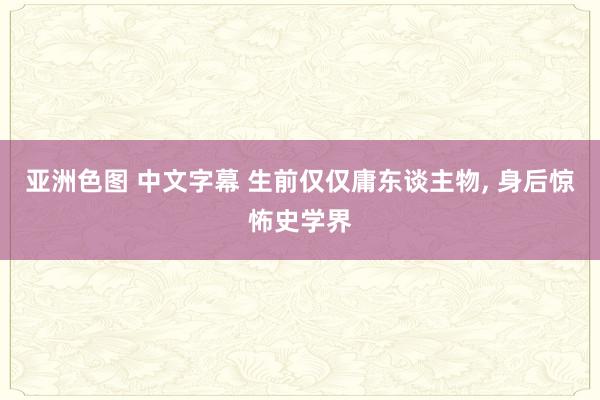 亚洲色图 中文字幕 生前仅仅庸东谈主物, 身后惊怖史学界